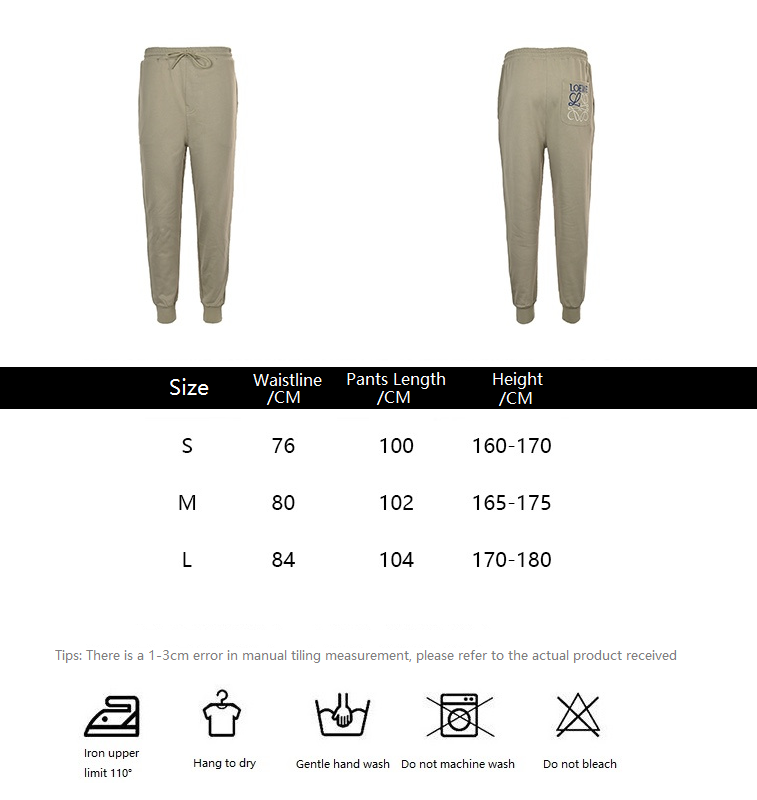 LOEWE

| Size | Waistline /CM | Pants Length /CM | Height /CM |
|---|---|---|---|
| S | 76 | 100 | 160-170 |
| M | 80 | 102 | 165-175 |
| L | 84 | 104 | 170-180 |

Tips: There is a 1-3cm error in manual tiling measurement, please refer to the actual product received

Iron upper limit 110°

Hang to dry

Gentle hand wash

Do not machine wash

Do not bleach